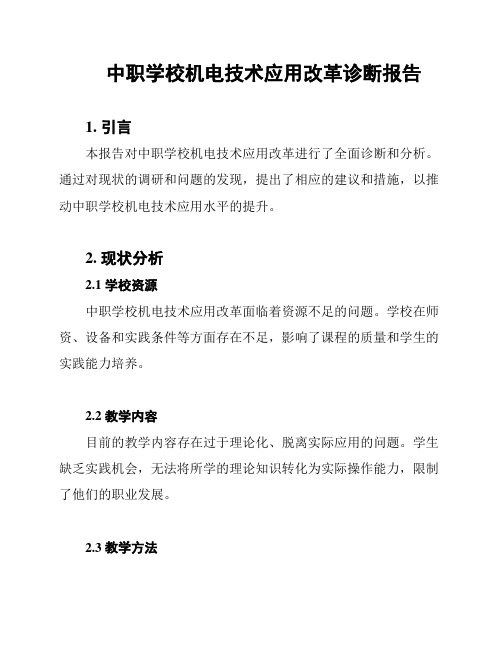 中职学校机电技术应用改革诊断报告

1. 引言

本报告对中职学校机电技术应用改革进行了全面诊断和分析。通过对现状的调研和问题的发现，提出了相应的建议和措施，以推动中职学校机电技术应用水平的提升。

2. 现状分析

2.1 学校资源

中职学校机电技术应用改革面临着资源不足的问题。学校在师资、设备和实践条件等方面存在不足，影响了课程的质量和学生的实践能力培养。

2.2 教学内容

目前的教学内容存在过于理论化、脱离实际应用的问题。学生缺乏实践机会，无法将所学的理论知识转化为实际操作能力，限制了他们的职业发展。

2.3 教学方法